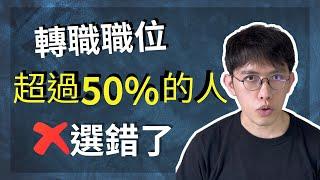 轉職職位
超過50%的人
選錯了